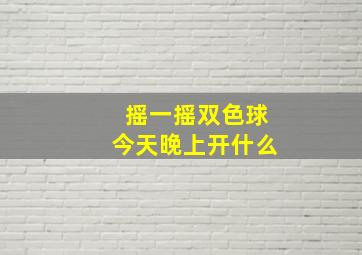 摇一摇双色球
今天晚上开什么